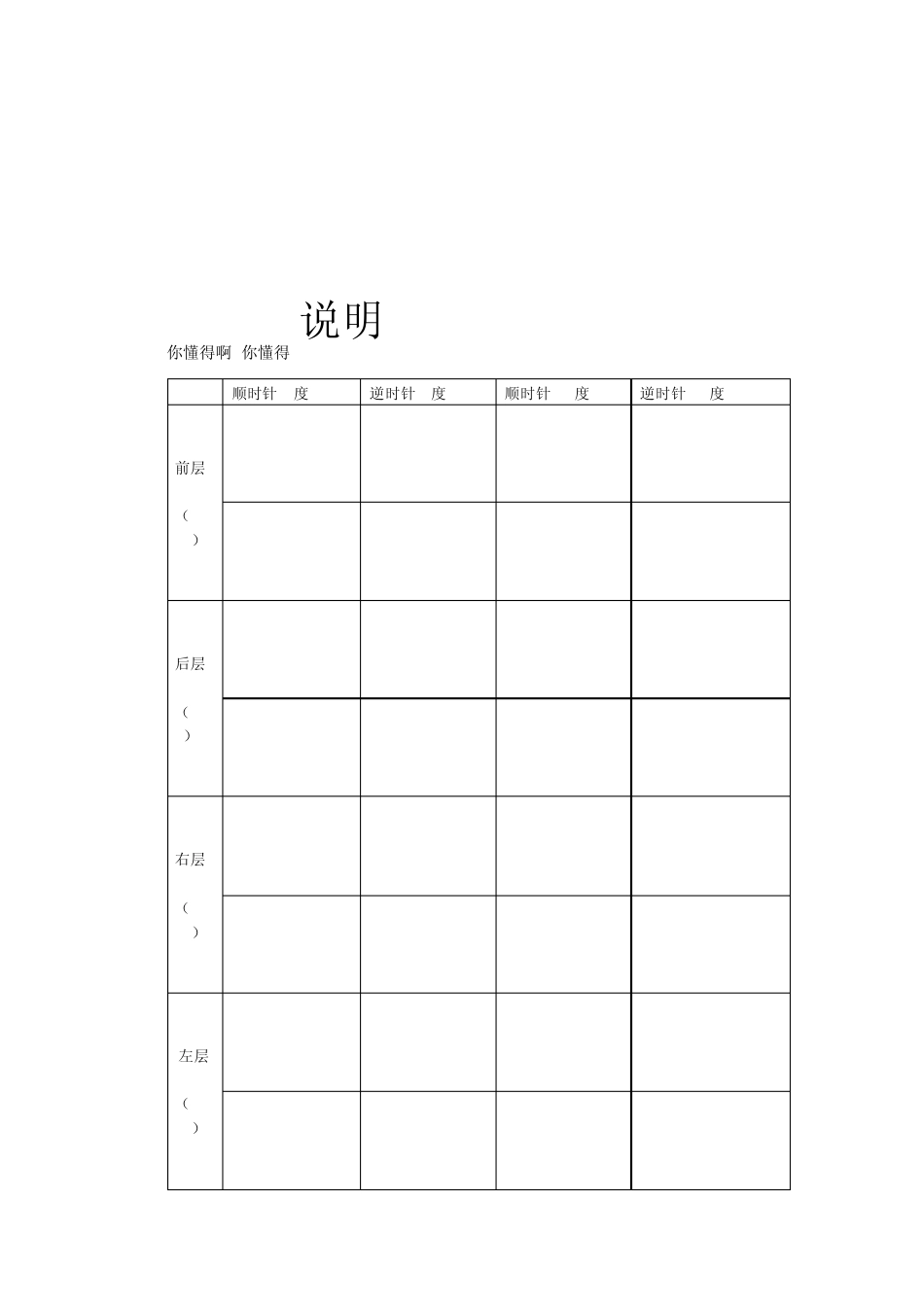 说明

你懂得啊 你懂得

| | 顺时针 度 | 逆时针 度 | 顺时针 度 | 逆时针 度 |
|---|---|---|---|---|
| 前层 ( ) | | | | |
| | | | | |
| 后层 ( ) | | | | |
| | | | | |
| 右层 ( ) | | | | |
| | | | | |
| 左层 ( ) | | | | |
| | | | | |